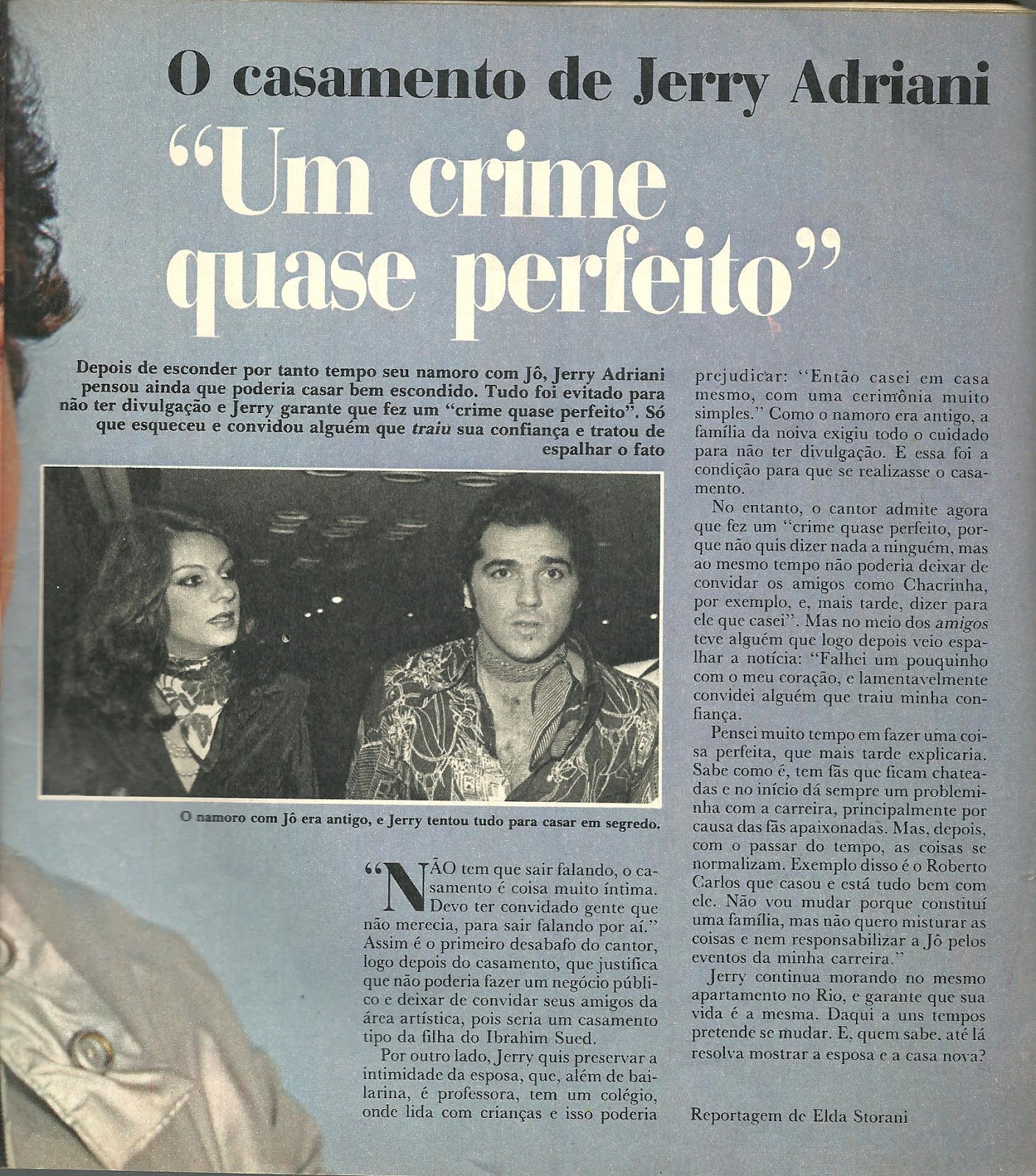 O casamento de Jerry Adriani

"Um crime quase perfeito"

Depois de esconder por tanto tempo seu namoro com Jô, Jerry Adriani pensou ainda que poderia casar bem escondido. Tudo foi evitado para não ter divulgação e Jerry garante que fez um "crime quase perfeito". Só que esqueceu e convidou alguém que traiu sua confiança e tratou de espalhar o fato

O namoro com Jô era antigo, e Jerry tentou tudo para casar em segredo.

"NÃO tem que sair falando, o casamento é coisa muito íntima. Devo ter convidado gente que não merecia, para sair falando por aí." Assim é o primeiro desabafo do cantor, logo depois do casamento, que justifica que não poderia fazer um negócio público e deixar de convidar seus amigos da área artística, pois seria um casamento tipo da filha do Ibrahim Sued.

Por outro lado, Jerry quis preservar a intimidade da esposa, que, além de bailarina, é professora, tem um colégio, onde lida com crianças e isso poderia prejudicar: "Então casei em casa mesmo, com uma cerimônia muito simples." Como o namoro era antigo, a família da noiva exigiu todo o cuidado para não ter divulgação. E essa foi a condição para que se realizasse o casamento.

No entanto, o cantor admite agora que fez um "crime quase perfeito, porque não quis dizer nada a ninguém, mas ao mesmo tempo não poderia deixar de convidar os amigos como Chacrinha, por exemplo, e, mais tarde, dizer para ele que casei". Mas no meio dos amigos teve alguém que logo depois veio espalhar a notícia: "Falhei um pouquinho com o meu coração, e lamentavelmente convidei alguém que traiu minha confiança.

Pensei muito tempo em fazer uma coisa perfeita, que mais tarde explicaria. Sabe como é, tem fãs que ficam chateadas e no início dá sempre um probleminha com a carreira, principalmente por causa das fãs apaixonadas. Mas, depois, com o passar do tempo, as coisas se normalizam. Exemplo disso é o Roberto Carlos que casou e está tudo bem com ele. Não vou mudar porque constituí uma família, mas não quero misturar as coisas e nem responsabilizar a Jô pelos eventos da minha carreira."

Jerry continua morando no mesmo apartamento no Rio, e garante que sua vida é a mesma. Daqui a uns tempos pretende se mudar. E, quem sabe, até lá resolva mostrar a esposa e a casa nova?

Reportagem de Elda Storani